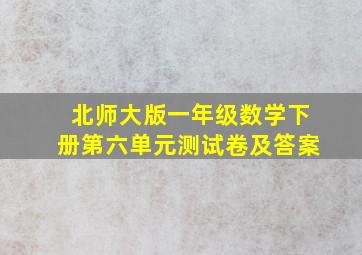 北师大版一年级数学下册第六单元测试卷及答案